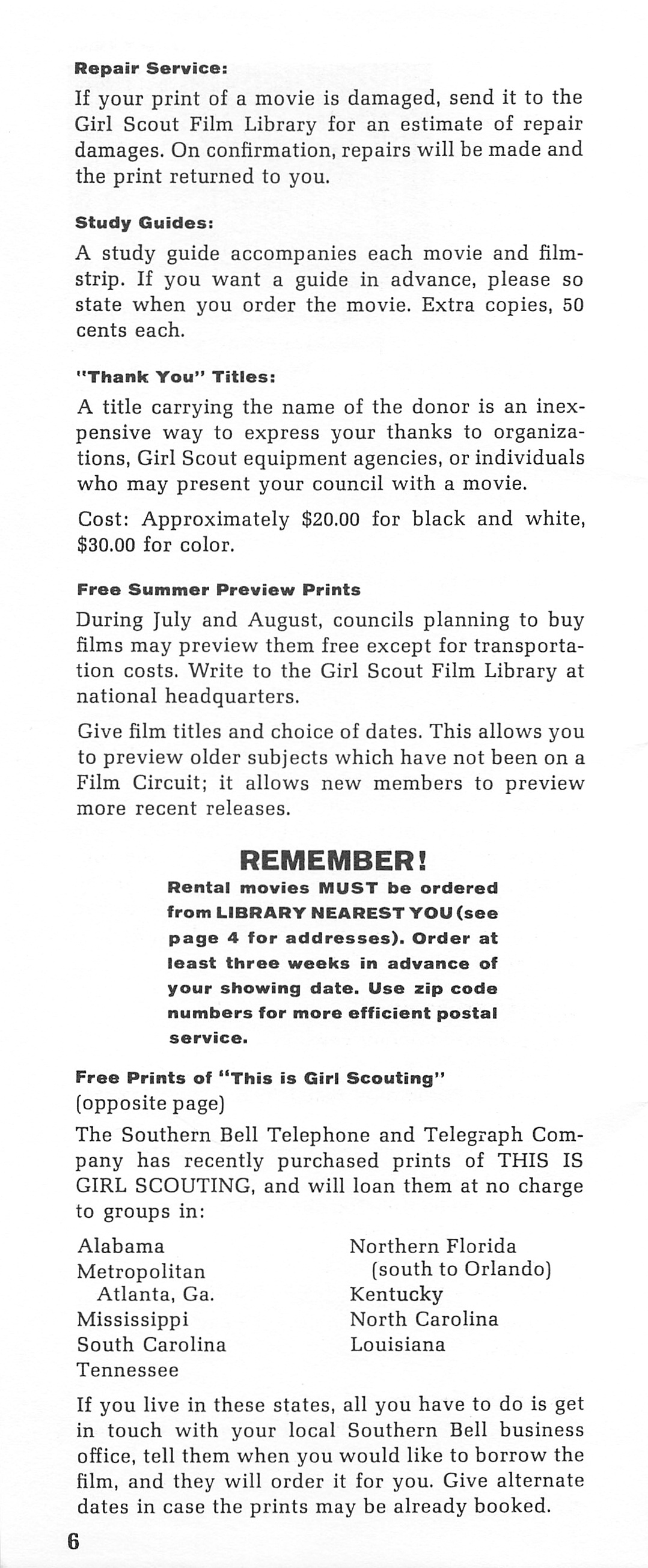 Repair Service:

If your print of a movie is damaged, send it to the Girl Scout Film Library for an estimate of repair damages. On confirmation, repairs will be made and the print returned to you.

Study Guides:

A study guide accompanies each movie and filmstrip. If you want a guide in advance, please so state when you order the movie. Extra copies, 50 cents each.

"Thank You" Titles:

A title carrying the name of the donor is an inexpensive way to express your thanks to organizations, Girl Scout equipment agencies, or individuals who may present your council with a movie.

Cost: Approximately $20.00 for black and white, $30.00 for color.

Free Summer Preview Prints

During July and August, councils planning to buy films may preview them free except for transportation costs. Write to the Girl Scout Film Library at national headquarters.

Give film titles and choice of dates. This allows you to preview older subjects which have not been on a Film Circuit; it allows new members to preview more recent releases.

REMEMBER!

Rental movies MUST be ordered from LIBRARY NEAREST YOU (see page 4 for addresses). Order at least three weeks in advance of your showing date. Use zip code numbers for more efficient postal service.

Free Prints of "This is Girl Scouting" (opposite page)

The Southern Bell Telephone and Telegraph Company has recently purchased prints of THIS IS GIRL SCOUTING, and will loan them at no charge to groups in:

Alabama
Metropolitan Atlanta, Ga.
Mississippi
South Carolina
Tennessee

Northern Florida (south to Orlando)
Kentucky
North Carolina
Louisiana

If you live in these states, all you have to do is get in touch with your local Southern Bell business office, tell them when you would like to borrow the film, and they will order it for you. Give alternate dates in case the prints may be already booked.

6